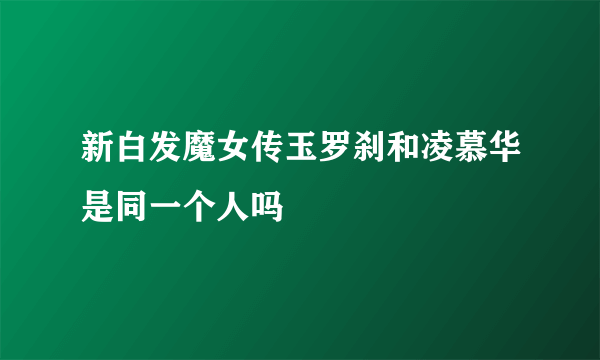 新白发魔女传玉罗刹和凌慕华是同一个人吗